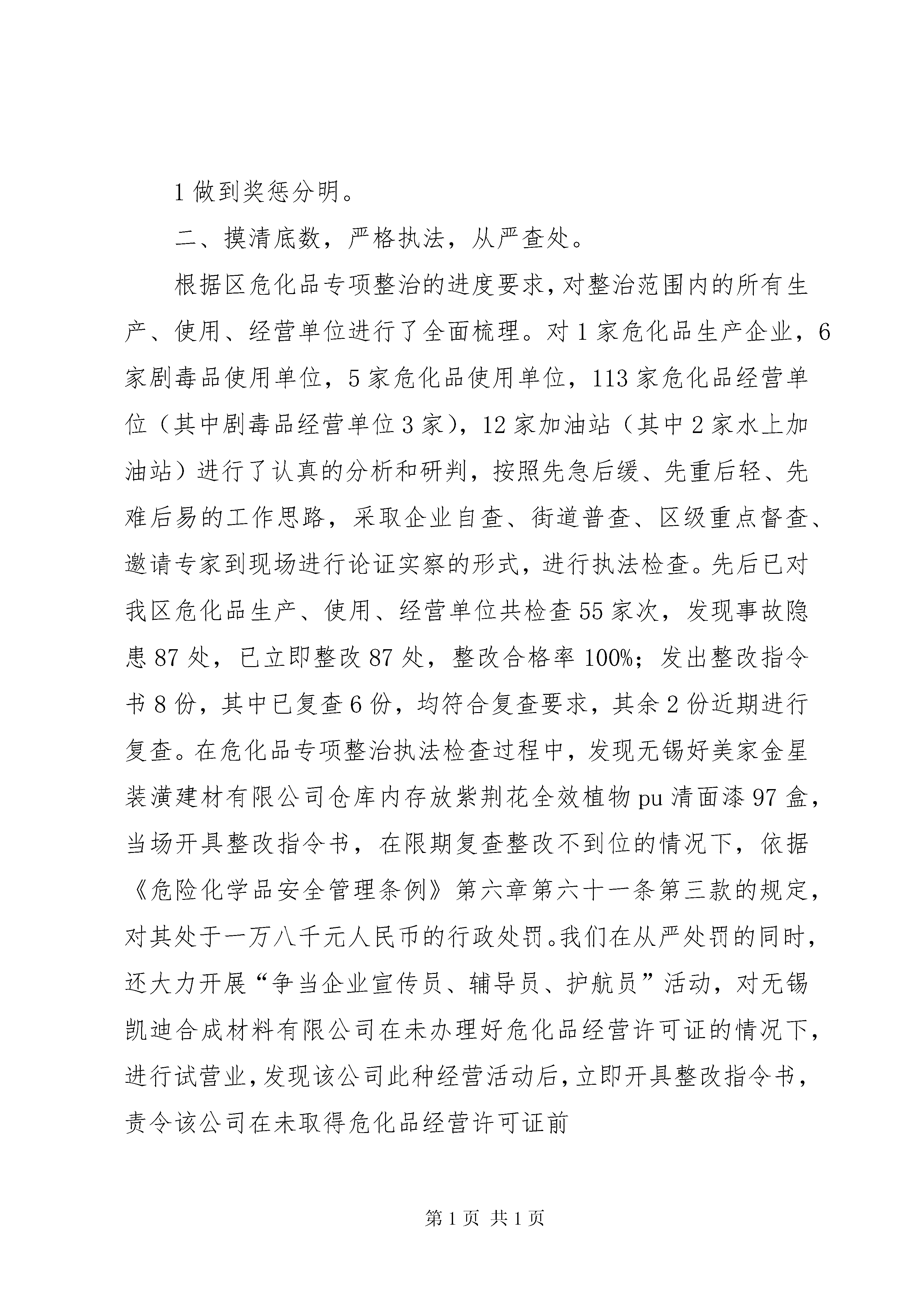 1 做到奖惩分明。

二、摸清底数，严格执法，从严查处。

根据区危化品专项整治的进度要求，对整治范围内的所有生产、使用、经营单位进行了全面梳理。对 1 家危化品生产企业，6 家剧毒品使用单位，5 家危化品使用单位，113 家危化品经营单位（其中剧毒品经营单位 3 家），12 家加油站（其中 2 家水上加油站）进行了认真的分析和研判，按照先急后缓、先重后轻、先难后易的工作思路，采取企业自查、街道普查、区级重点督查、邀请专家到现场进行论证实察的形式，进行执法检查。先后已对我区危化品生产、使用、经营单位共检查 55 家次，发现事故隐患 87 处，已立即整改 87 处，整改合格率 100%；发出整改指令书 8 份，其中已复查 6 份，均符合复查要求，其余 2 份近期进行复查。在危化品专项整治执法检查过程中，发现无锡好美家金星装潢建材有限公司仓库内存放紫荆花全效植物 pu 清面漆 97 盒，当场开具整改指令书，在限期复查整改不到位的情况下，依据《危险化学品安全管理条例》第六章第六十一条第三款的规定，对其处于一万八千元人民币的行政处罚。我们在从严处罚的同时，还大力开展“争当企业宣传员、辅导员、护航员”活动，对无锡凯迪合成材料有限公司在未办理好危化品经营许可证的情况下，进行试营业，发现该公司此种经营活动后，立即开具整改指令书，责令该公司在未取得危化品经营许可证前

第 1 页 共 1 页